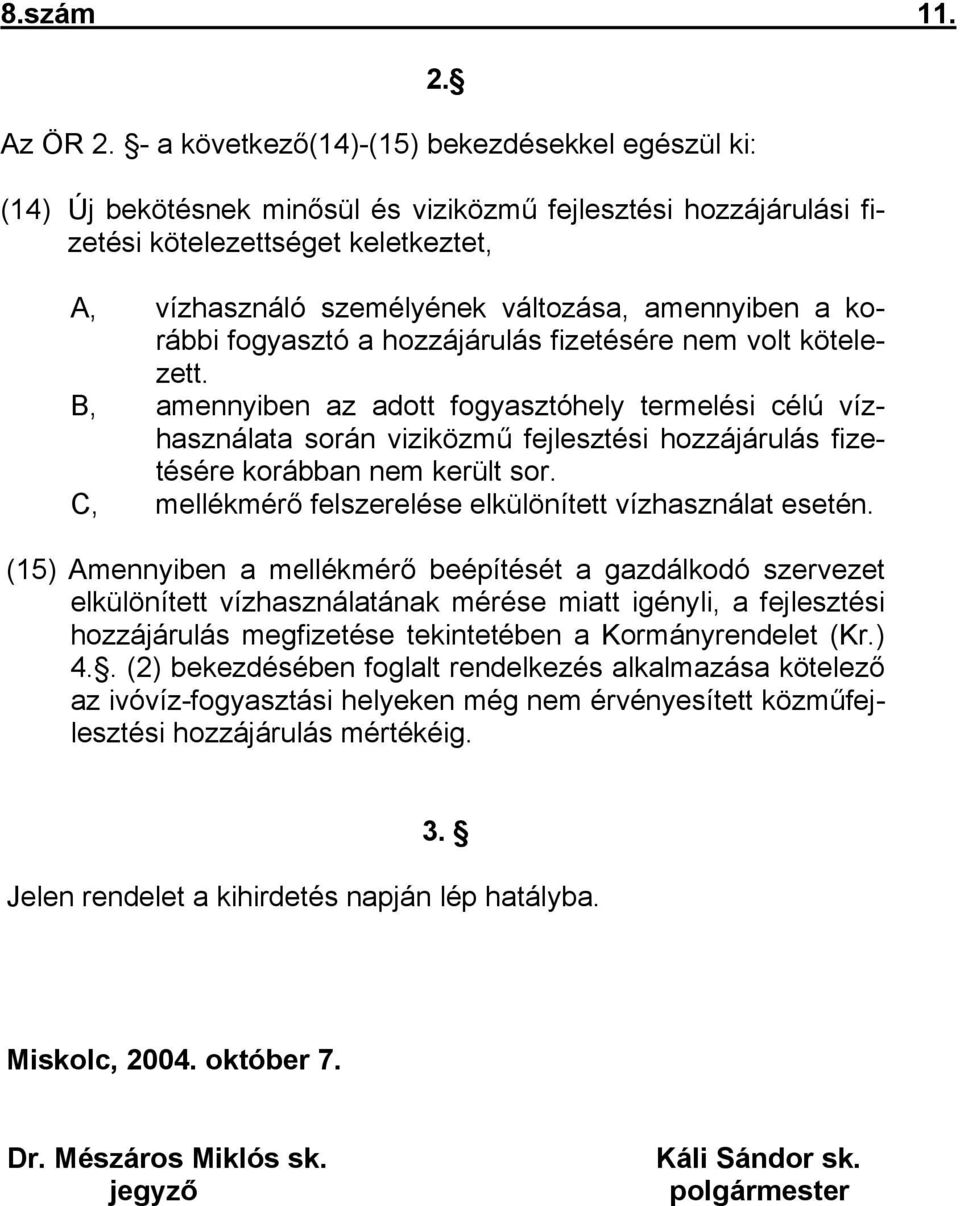 8.szám 11.

2.§

Az ÖR 2. §- a következő(14)-(15) bekezdésekkel egészül ki:

(14) Új bekötésnek minősül és viziközmű fejlesztési hozzájárulási fizetési kötelezettséget keletkeztet,

A, vízhasználó személyének változása, amennyiben a korábbi fogyasztó a hozzájárulás fizetésére nem volt kötelezett.
B, amennyiben az adott fogyasztóhely termelési célú vízhasználata során viziközmű fejlesztési hozzájárulás fizetésére korábban nem került sor.
C, mellékmérő felszerelése elkülönített vízhasználat esetén.

(15) Amennyiben a mellékmérő beépítését a gazdálkodó szervezet elkülönített vízhasználatának mérése miatt igényli, a fejlesztési hozzájárulás megfizetése tekintetében a Kormányrendelet (Kr.) 4.§. (2) bekezdésében foglalt rendelkezés alkalmazása kötelező az ivóvíz-fogyasztási helyeken még nem érvényesített közműfejlesztési hozzájárulás mértékéig.

3. §

Jelen rendelet a kihirdetés napján lép hatályba.

Miskolc, 2004. október 7.

Dr. Mészáros Miklós sk.
jegyző

Káli Sándor sk.
polgármester